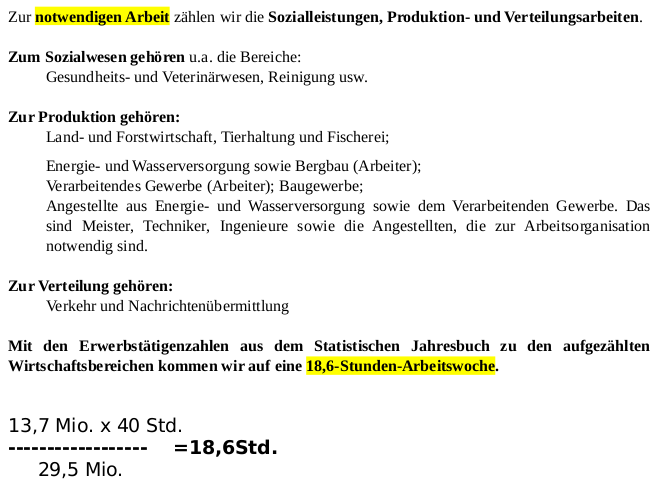 Zur notwendigen Arbeit zählen wir die Sozialleistungen, Produktion- und Verteilungsarbeiten.

Zum Sozialwesen gehören u.a. die Bereiche:
Gesundheits- und Veterinärwesen, Reinigung usw.

Zur Produktion gehören:
Land- und Forstwirtschaft, Tierhaltung und Fischerei;

Energie- und Wasserversorgung sowie Bergbau (Arbeiter);
Verarbeitendes Gewerbe (Arbeiter); Baugewerbe;
Angestellte aus Energie- und Wasserversorgung sowie dem Verarbeitenden Gewerbe. Das sind Meister, Techniker, Ingenieure sowie die Angestellten, die zur Arbeitsorganisation notwendig sind.

Zur Verteilung gehören:
Verkehr und Nachrichtenübermittlung

Mit den Erwerbstätigenzahlen aus dem Statistischen Jahresbuch zu den aufgezählten Wirtschaftsbereichen kommen wir auf eine 18,6-Stunden-Arbeitswoche.

13,7 Mio. x 40 Std.
------------------ =18,6Std.
29,5 Mio.